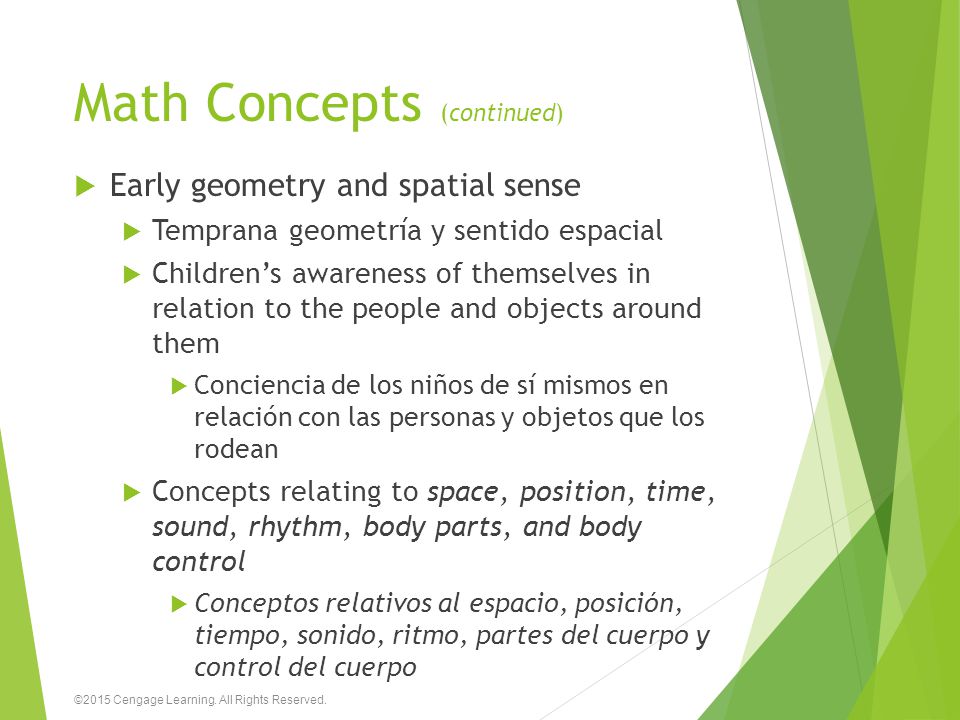 Math Concepts (continued)

Early geometry and spatial sense

Temprana geometría y sentido espacial

Children's awareness of themselves in relation to the people and objects around them

Conciencia de los niños de sí mismos en relación con las personas y objetos que los rodean

Concepts relating to space, position, time, sound, rhythm, body parts, and body control

Conceptos relativos al espacio, posición, tiempo, sonido, ritmo, partes del cuerpo y control del cuerpo

©2015 Cengage Learning. All Rights Reserved.